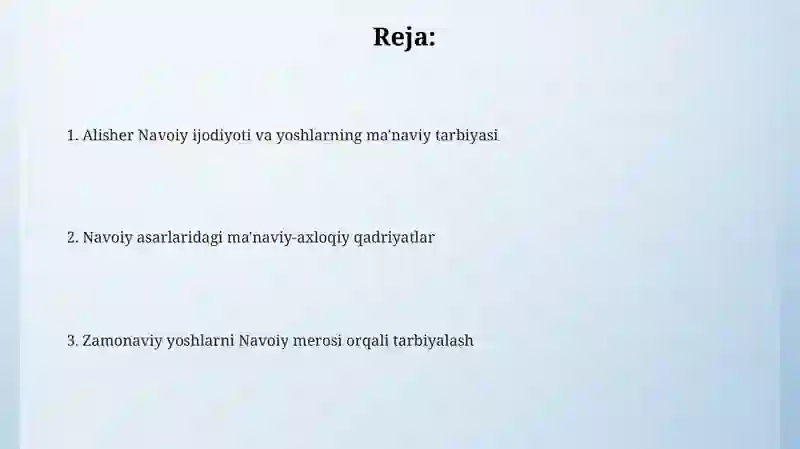 Reja:

1. Alisher Navoiy ijodiyoti va yoshlarning ma'naviy tarbiyasi

2. Navoiy asarlaridagi ma'naviy-axloqiy qadriyatlar

3. Zamonaviy yoshlarni Navoiy merosi orqali tarbiyalash